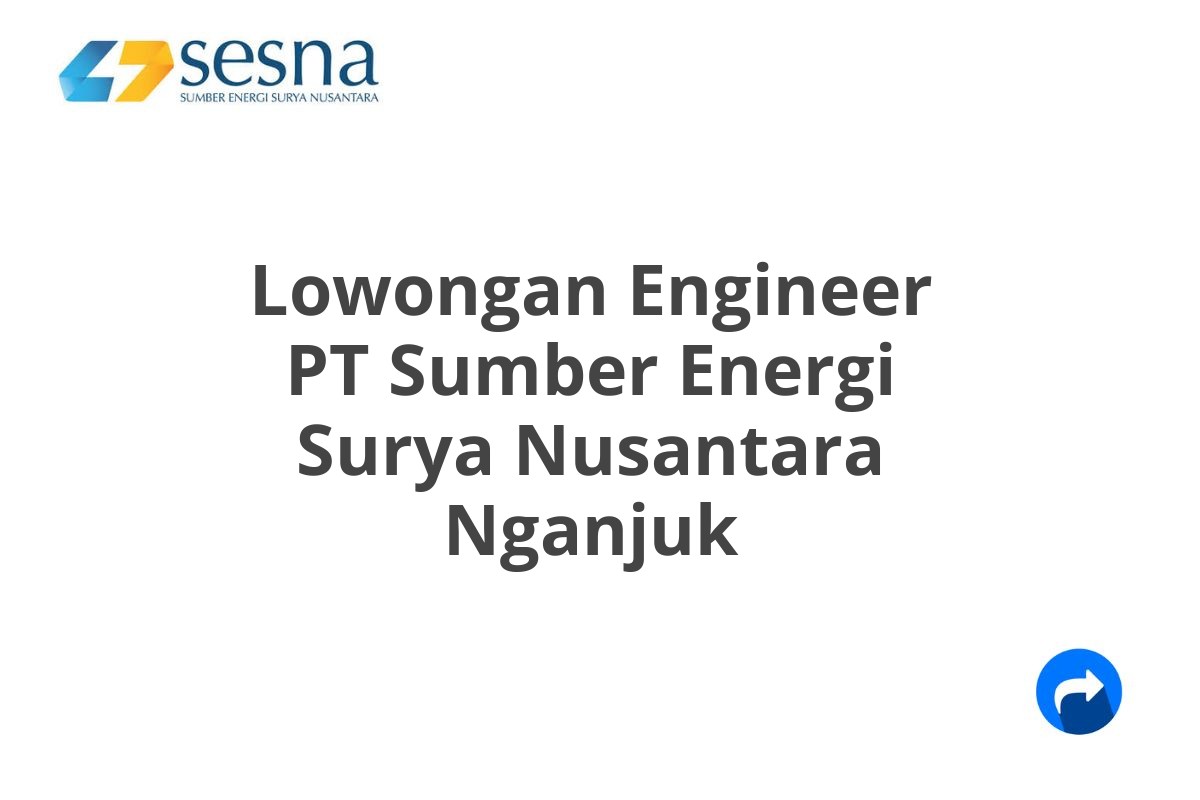 sesna
SUMBER ENERGI SURYA NUSANTARA

Lowongan Engineer PT Sumber Energi Surya Nusantara Nganjuk